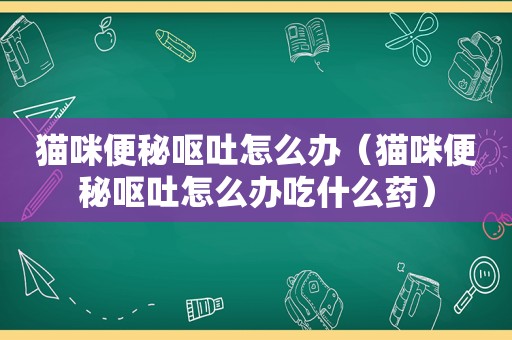 猫咪便秘呕吐怎么办（猫咪便秘呕吐怎么办吃什么药）